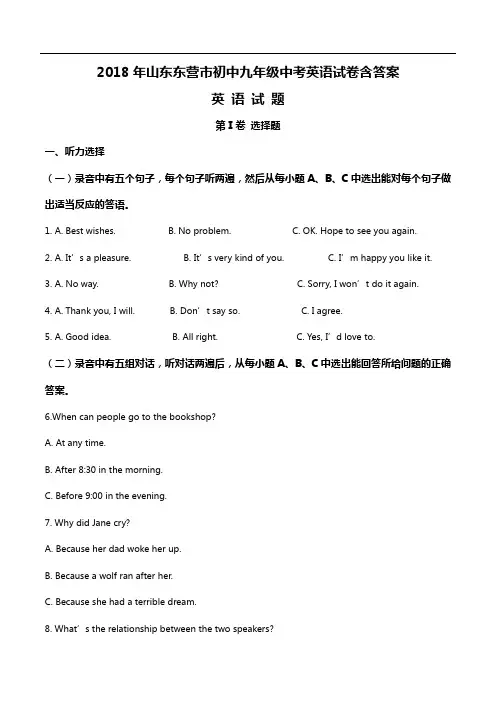 2018 年山东东营市初中九年级中考英语试卷含答案

英 语 试 题

第 I 卷 选择题

一、听力选择

（一）录音中有五个句子，每个句子听两遍，然后从每小题 A、B、C 中选出能对每个句子做出适当反应的答语。

1. A. Best wishes. B. No problem. C. OK. Hope to see you again.

2. A. It’s a pleasure. B. It’s very kind of you. C. I’m happy you like it.

3. A. No way. B. Why not? C. Sorry, I won’t do it again.

4. A. Thank you, I will. B. Don’t say so. C. I agree.

5. A. Good idea. B. All right. C. Yes, I’d love to.

（二）录音中有五组对话，听对话两遍后，从每小题 A、B、C 中选出能回答所给问题的正确答案。

6.When can people go to the bookshop?

A. At any time.

B. After 8:30 in the morning.

C. Before 9:00 in the evening.

7. Why did Jane cry?

A. Because her dad woke her up.

B. Because a wolf ran after her.

C. Because she had a terrible dream.

8. What’s the relationship between the two speakers?